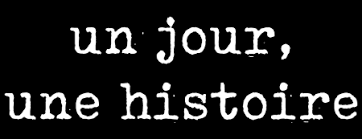 un jour,
une histoire